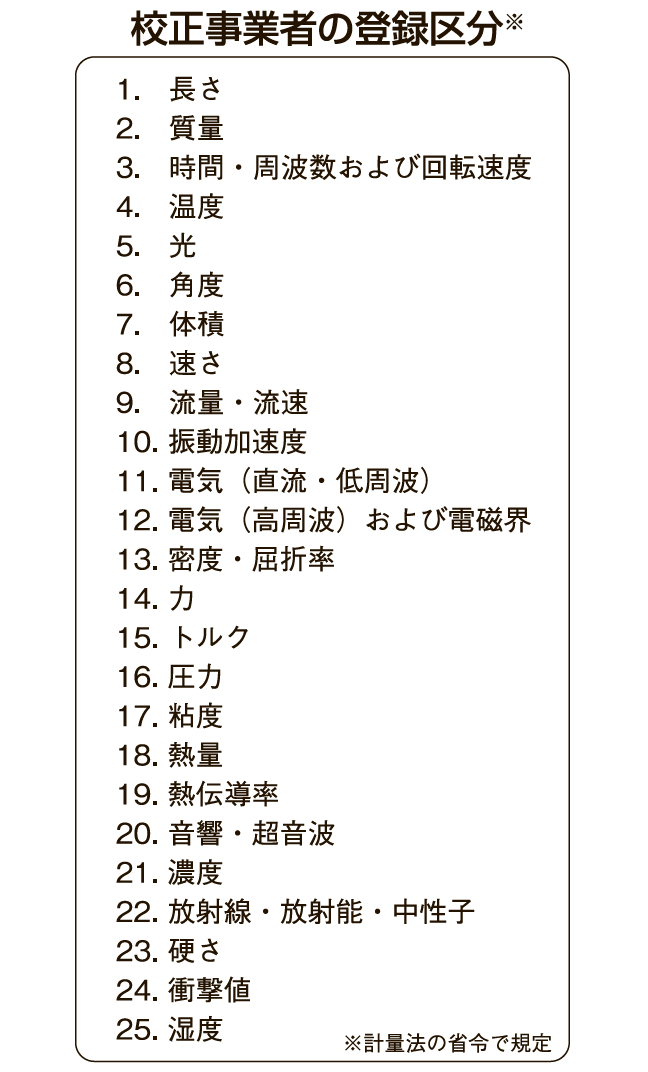 校正事業者の登録区分※

1. 長さ
2. 質量
3. 時間・周波数および回転速度
4. 温度
5. 光
6. 角度
7. 体積
8. 速さ
9. 流量・流速
10. 振動加速度
11. 電気（直流・低周波）
12. 電気（高周波）および電磁界
13. 密度・屈折率
14. 力
15. トルク
16. 圧力
17. 粘度
18. 熱量
19. 熱伝導率
20. 音響・超音波
21. 濃度
22. 放射線・放射能・中性子
23. 硬さ
24. 衝撃値
25. 湿度

※計量法の省令で規定